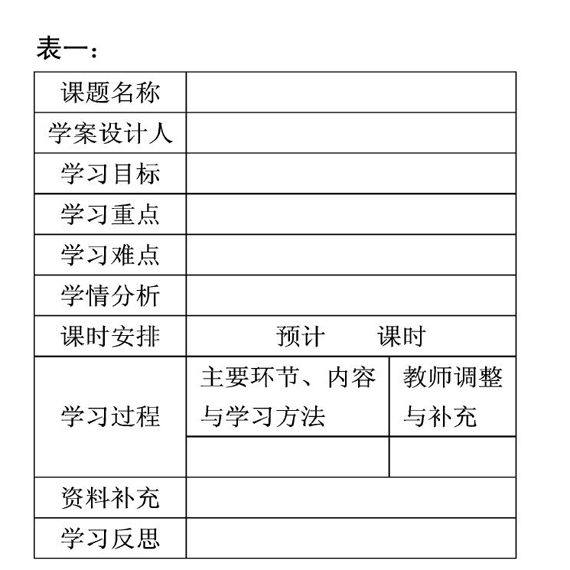 表一：

| 课题名称 | | |
|---|---|---|
| 学案设计人 | | |
| 学习目标 | | |
| 学习重点 | | |
| 学习难点 | | |
| 学情分析 | | |
| 课时安排 | 预计 课时 | |
| 学习过程 | 主要环节、内容与学习方法 | 教师调整与补充 |
| | | |
| 资料补充 | | |
| 学习反思 | | |